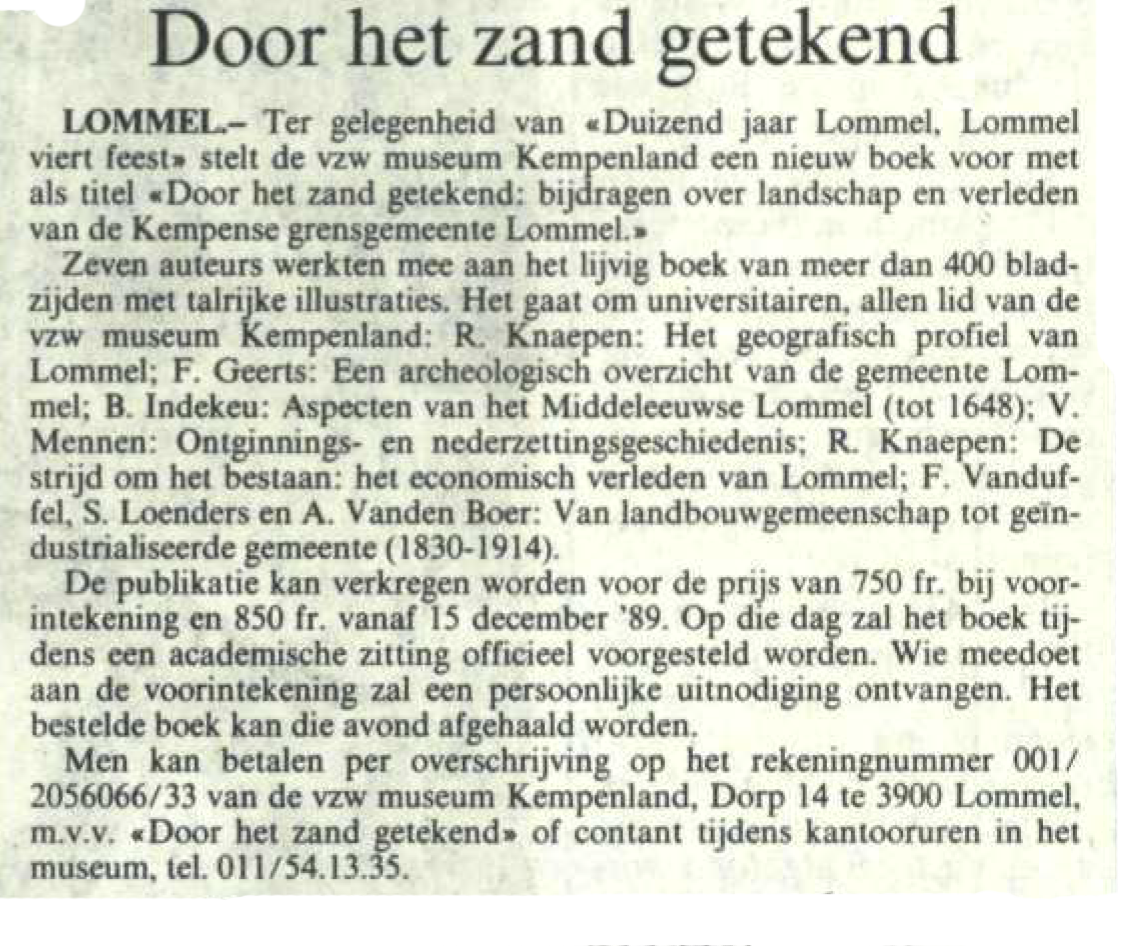 Door het zand getekend

LOMMEL.– Ter gelegenheid van «Duizend jaar Lommel, Lommel viert feest» stelt de vzw museum Kempenland een nieuw boek voor met als titel «Door het zand getekend: bijdragen over landschap en verleden van de Kempense grensgemeente Lommel.»

Zeven auteurs werkten mee aan het lijvig boek van meer dan 400 bladzijden met talrijke illustraties. Het gaat om universitairen, allen lid van de vzw museum Kempenland: R. Knaepen: Het geografisch profiel van Lommel; F. Geerts: Een archeologisch overzicht van de gemeente Lommel; B. Indekeu: Aspecten van het Middeleeuwse Lommel (tot 1648); V. Mennen: Ontginnings- en nederzettingsgeschiedenis; R. Knaepen: De strijd om het bestaan: het economisch verleden van Lommel; F. Vanduffel, S. Loenders en A. Vanden Boer: Van landbouwgemeenschap tot geïndustrialiseerde gemeente (1830-1914).

De publikatie kan verkregen worden voor de prijs van 750 fr. bij voorintekening en 850 fr. vanaf 15 december '89. Op die dag zal het boek tijdens een academische zitting officieel voorgesteld worden. Wie meedoet aan de voorintekening zal een persoonlijke uitnodiging ontvangen. Het bestelde boek kan die avond afgehaald worden.

Men kan betalen per overschrijving op het rekeningnummer 001/2056066/33 van de vzw museum Kempenland, Dorp 14 te 3900 Lommel, m.v.v. «Door het zand getekend» of contant tijdens kantooruren in het museum, tel. 011/54.13.35.